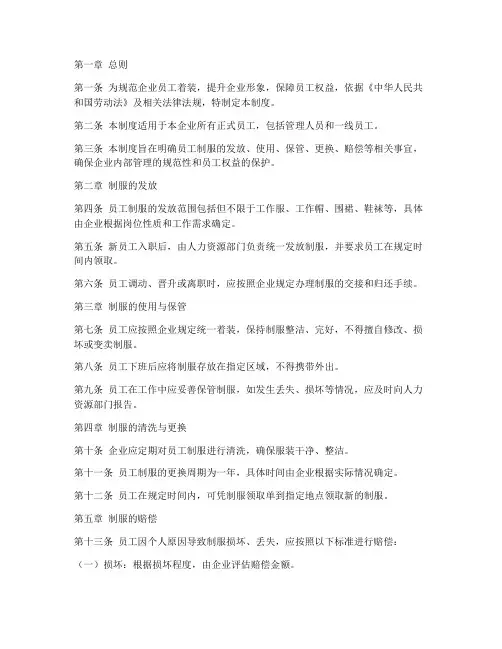 第一章 总则

第一条 为规范企业员工着装，提升企业形象，保障员工权益，依据《中华人民共和国劳动法》及相关法律法规，特制定本制度。

第二条 本制度适用于本企业所有正式员工，包括管理人员和一线员工。

第三条 本制度旨在明确员工制服的发放、使用、保管、更换、赔偿等相关事宜，确保企业内部管理的规范性和员工权益的保护。

第二章 制服的发放

第四条 员工制服的发放范围包括但不限于工作服、工作帽、围裙、鞋袜等，具体由企业根据岗位性质和工作需求确定。

第五条 新员工入职后，由人力资源部门负责统一发放制服，并要求员工在规定时间内领取。

第六条 员工调动、晋升或离职时，应按照企业规定办理制服的交接和归还手续。

第三章 制服的使用与保管

第七条 员工应按照企业规定统一着装，保持制服整洁、完好，不得擅自修改、损坏或变卖制服。

第八条 员工下班后应将制服存放在指定区域，不得携带外出。

第九条 员工在工作中应妥善保管制服，如发生丢失、损坏等情况，应及时向人力资源部门报告。

第四章 制服的清洗与更换

第十条 企业应定期对员工制服进行清洗，确保服装干净、整洁。

第十一条 员工制服的更换周期为一年，具体时间由企业根据实际情况确定。

第十二条 员工在规定时间内，可凭制服领取单到指定地点领取新的制服。

第五章 制服的赔偿

第十三条 员工因个人原因导致制服损坏、丢失，应按照以下标准进行赔偿：

（一）损坏：根据损坏程度，由企业评估赔偿金额。